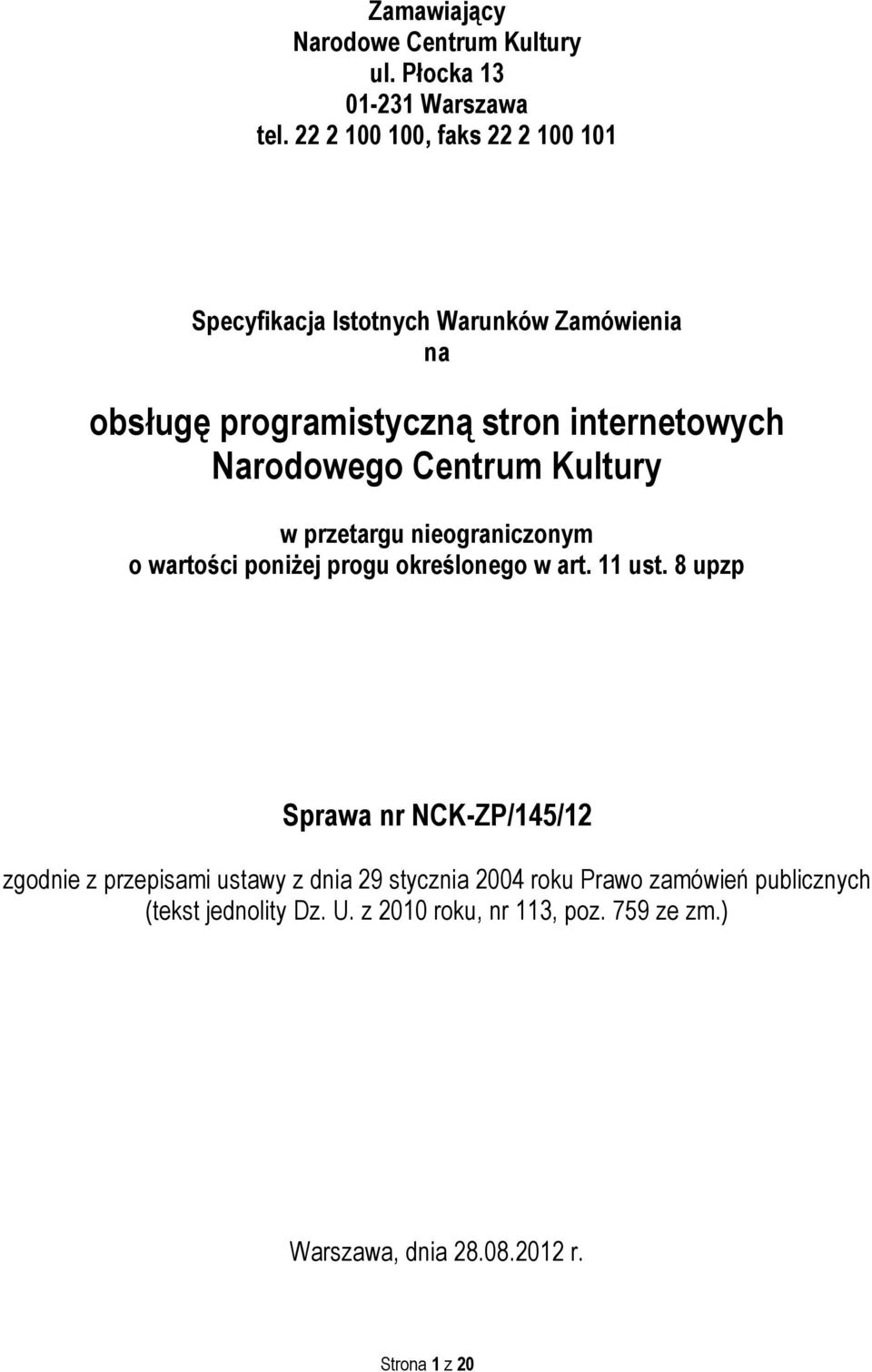 Zamawiający
Narodowe Centrum Kultury
ul. Płocka 13
01-231 Warszawa
tel. 22 2 100 100, faks 22 2 100 101

Specyfikacja Istotnych Warunków Zamówienia
na

obsługę programistyczną stron internetowych Narodowego Centrum Kultury

w przetargu nieograniczonym
o wartości poniżej progu określonego w art. 11 ust. 8 upzp

Sprawa nr NCK-ZP/145/12

zgodnie z przepisami ustawy z dnia 29 stycznia 2004 roku Prawo zamówień publicznych (tekst jednolity Dz. U. z 2010 roku, nr 113, poz. 759 ze zm.)

Warszawa, dnia 28.08.2012 r.

Strona 1 z 20